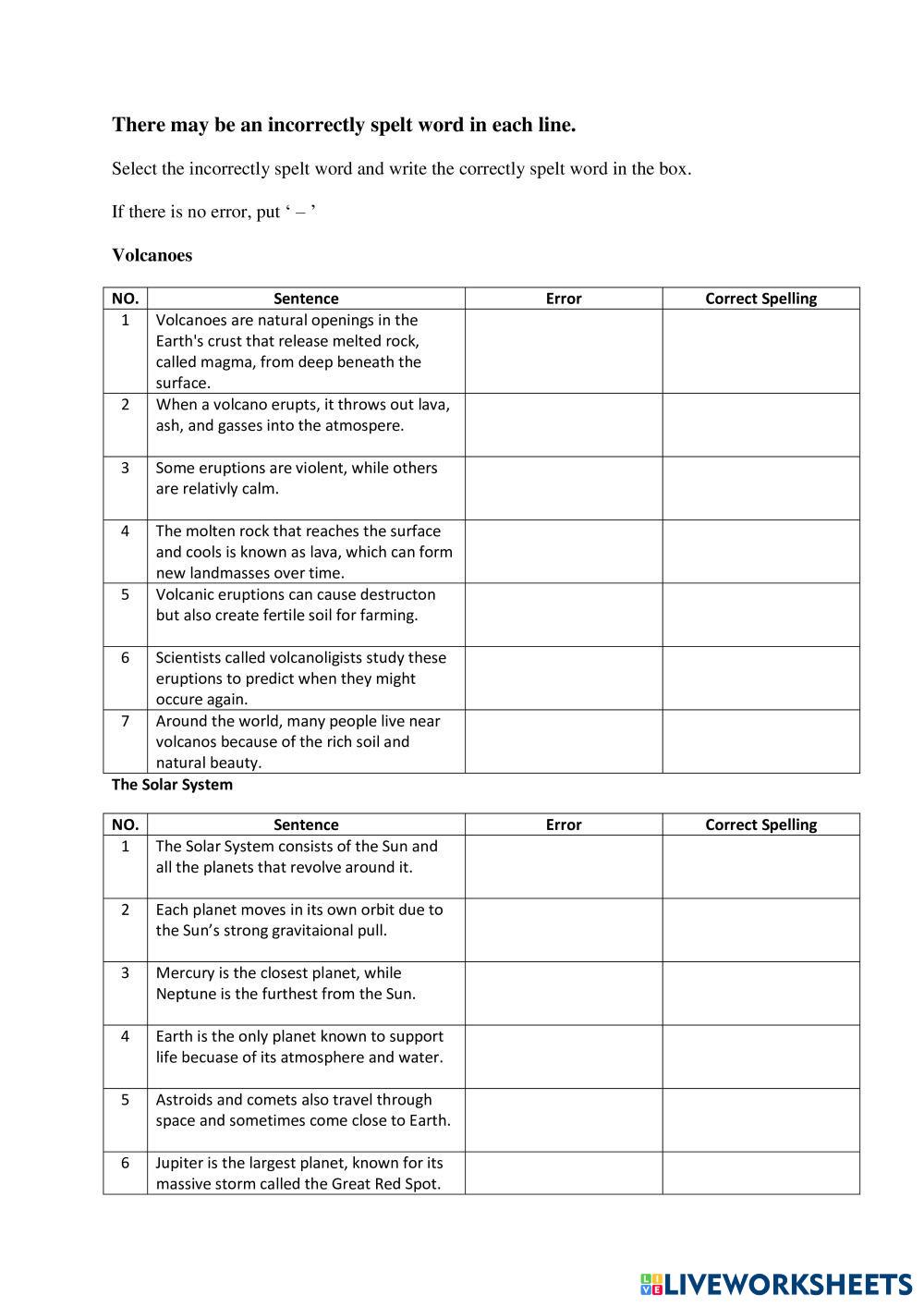 **There may be an incorrectly spelt word in each line.**

Select the incorrectly spelt word and write the correctly spelt word in the box.

If there is no error, put ‘ – ’

**Volcanoes**

| NO. | Sentence | Error | Correct Spelling |
|---|---|---|---|
| 1 | Volcanoes are natural openings in the Earth's crust that release melted rock, called magma, from deep beneath the surface. | | |
| 2 | When a volcano erupts, it throws out lava, ash, and gasses into the atmospere. | | |
| 3 | Some eruptions are violent, while others are relativly calm. | | |
| 4 | The molten rock that reaches the surface and cools is known as lava, which can form new landmasses over time. | | |
| 5 | Volcanic eruptions can cause destructon but also create fertile soil for farming. | | |
| 6 | Scientists called volcanoligists study these eruptions to predict when they might occure again. | | |
| 7 | Around the world, many people live near volcanos because of the rich soil and natural beauty. | | |

**The Solar System**

| NO. | Sentence | Error | Correct Spelling |
|---|---|---|---|
| 1 | The Solar System consists of the Sun and all the planets that revolve around it. | | |
| 2 | Each planet moves in its own orbit due to the Sun’s strong gravitaional pull. | | |
| 3 | Mercury is the closest planet, while Neptune is the furthest from the Sun. | | |
| 4 | Earth is the only planet known to support life becuase of its atmosphere and water. | | |
| 5 | Astroids and comets also travel through space and sometimes come close to Earth. | | |
| 6 | Jupiter is the largest planet, known for its massive storm called the Great Red Spot. | | |

LIVEWORKSHEETS